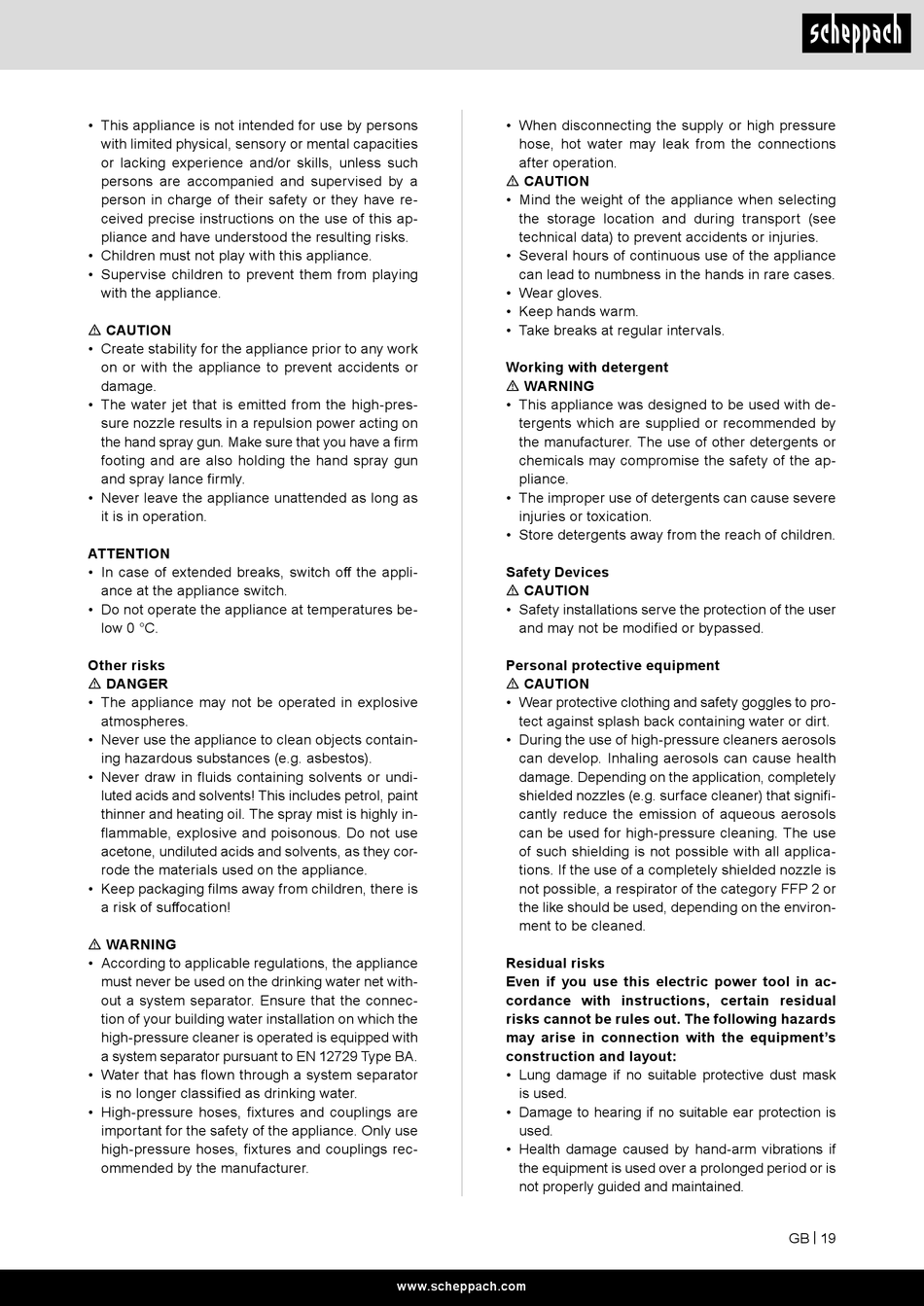 scheppach

• This appliance is not intended for use by persons with limited physical, sensory or mental capacities or lacking experience and/or skills, unless such persons are accompanied and supervised by a person in charge of their safety or they have received precise instructions on the use of this appliance and have understood the resulting risks.
• Children must not play with this appliance.
• Supervise children to prevent them from playing with the appliance.

⚠ CAUTION
• Create stability for the appliance prior to any work on or with the appliance to prevent accidents or damage.
• The water jet that is emitted from the high-pressure nozzle results in a repulsion power acting on the hand spray gun. Make sure that you have a firm footing and are also holding the hand spray gun and spray lance firmly.
• Never leave the appliance unattended as long as it is in operation.

ATTENTION
• In case of extended breaks, switch off the appliance at the appliance switch.
• Do not operate the appliance at temperatures below 0 °C.

Other risks
⚠ DANGER
• The appliance may not be operated in explosive atmospheres.
• Never use the appliance to clean objects containing hazardous substances (e.g. asbestos).
• Never draw in fluids containing solvents or undiluted acids and solvents! This includes petrol, paint thinner and heating oil. The spray mist is highly inflammable, explosive and poisonous. Do not use acetone, undiluted acids and solvents, as they corrode the materials used on the appliance.
• Keep packaging films away from children, there is a risk of suffocation!

⚠ WARNING
• According to applicable regulations, the appliance must never be used on the drinking water net without a system separator. Ensure that the connection of your building water installation on which the high-pressure cleaner is operated is equipped with a system separator pursuant to EN 12729 Type BA.
• Water that has flown through a system separator is no longer classified as drinking water.
• High-pressure hoses, fixtures and couplings are important for the safety of the appliance. Only use high-pressure hoses, fixtures and couplings recommended by the manufacturer.

• When disconnecting the supply or high pressure hose, hot water may leak from the connections after operation.
⚠ CAUTION
• Mind the weight of the appliance when selecting the storage location and during transport (see technical data) to prevent accidents or injuries.
• Several hours of continuous use of the appliance can lead to numbness in the hands in rare cases.
• Wear gloves.
• Keep hands warm.
• Take breaks at regular intervals.

Working with detergent
⚠ WARNING
• This appliance was designed to be used with detergents which are supplied or recommended by the manufacturer. The use of other detergents or chemicals may compromise the safety of the appliance.
• The improper use of detergents can cause severe injuries or toxication.
• Store detergents away from the reach of children.

Safety Devices
⚠ CAUTION
• Safety installations serve the protection of the user and may not be modified or bypassed.

Personal protective equipment
⚠ CAUTION
• Wear protective clothing and safety goggles to protect against splash back containing water or dirt.
• During the use of high-pressure cleaners aerosols can develop. Inhaling aerosols can cause health damage. Depending on the application, completely shielded nozzles (e.g. surface cleaner) that significantly reduce the emission of aqueous aerosols can be used for high-pressure cleaning. The use of such shielding is not possible with all applications. If the use of a completely shielded nozzle is not possible, a respirator of the category FFP 2 or the like should be used, depending on the environment to be cleaned.

Residual risks
Even if you use this electric power tool in accordance with instructions, certain residual risks cannot be rules out. The following hazards may arise in connection with the equipment's construction and layout:
• Lung damage if no suitable protective dust mask is used.
• Damage to hearing if no suitable ear protection is used.
• Health damage caused by hand-arm vibrations if the equipment is used over a prolonged period or is not properly guided and maintained.

GB | 19

www.scheppach.com